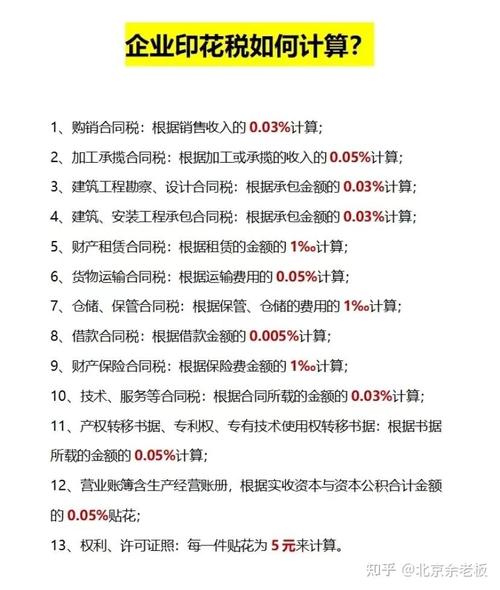 企业印花税如何计算?

1、购销合同税：根据销售收入的 0.03%计算;

2、加工承揽合同税：根据加工或承揽的收入的 0.05%计算;

3、建筑工程勘察、设计合同税：根据承包金额的 0.03%计算;

4、建筑、安装工程承包合同税：根据承包金额的 0.03%计算;

5、财产租赁合同税：根据租赁的金额的 1‰计算;

6、货物运输合同税：根据运输费用的 0.05%计算;

7、仓储、保管合同税：根据保管、仓储的费用的 1‰计算;

8、借款合同税：根据借款金额的 0.005%计算;

9、财产保险合同税：根据保险费金额的 1‰计算;

10、技术、服务等合同税：根据合同所载的金额的 0.03%计算;

11、产权转移书据、专利权、专有技术使用权转移书据：根据书据所载的金额的 0.05%计算;

12、营业账簿含生产经营账册，根据实收资本与资本公积合计金额的 0.05%贴花;

13、权利、许可证照：每一件贴花为 5 元来计算。

知乎 @北京余老板